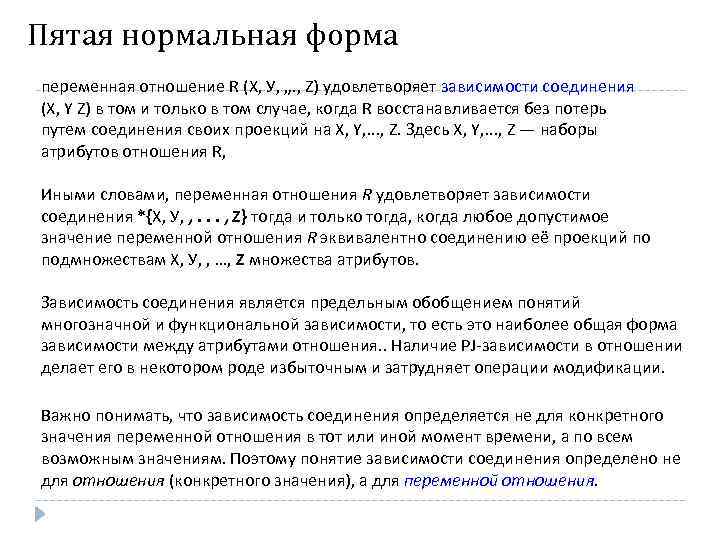 Пятая нормальная форма

переменная отношение R (X, У, .,., Z) удовлетворяет зависимости соединения (X, Y Z) в том и только в том случае, когда R восстанавливается без потерь путем соединения своих проекций на X, Y,..., Z. Здесь X, Y,..., Z — наборы атрибутов отношения R,

Иными словами, переменная отношения R удовлетворяет зависимости соединения *{X, У, , . . . , Z} тогда и только тогда, когда любое допустимое значение переменной отношения R эквивалентно соединению её проекций по подмножествам X, У, , ..., Z множества атрибутов.

Зависимость соединения является предельным обобщением понятий многозначной и функциональной зависимости, то есть это наиболее общая форма зависимости между атрибутами отношения.. Наличие PJ-зависимости в отношении делает его в некотором роде избыточным и затрудняет операции модификации.

Важно понимать, что зависимость соединения определяется не для конкретного значения переменной отношения в тот или иной момент времени, а по всем возможным значениям. Поэтому понятие зависимости соединения определено не для отношения (конкретного значения), а для переменной отношения.